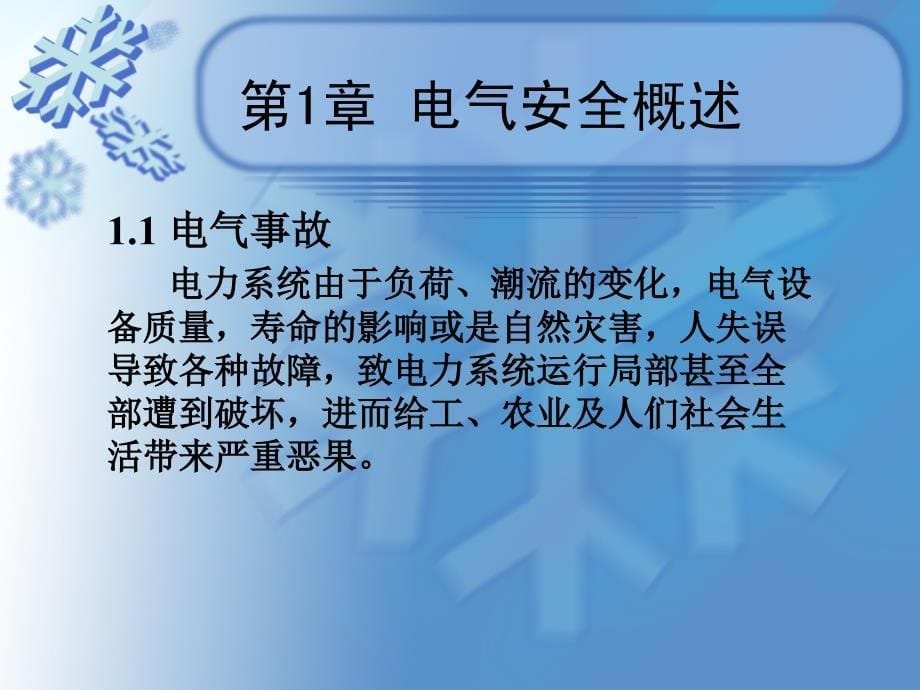 第1章 电气安全概述

1.1 电气事故

电力系统由于负荷、潮流的变化，电气设备质量，寿命的影响或是自然灾害，人失误导致各种故障，致电力系统运行局部甚至全部遭到破坏，进而给工、农业及人们社会生活带来严重恶果。